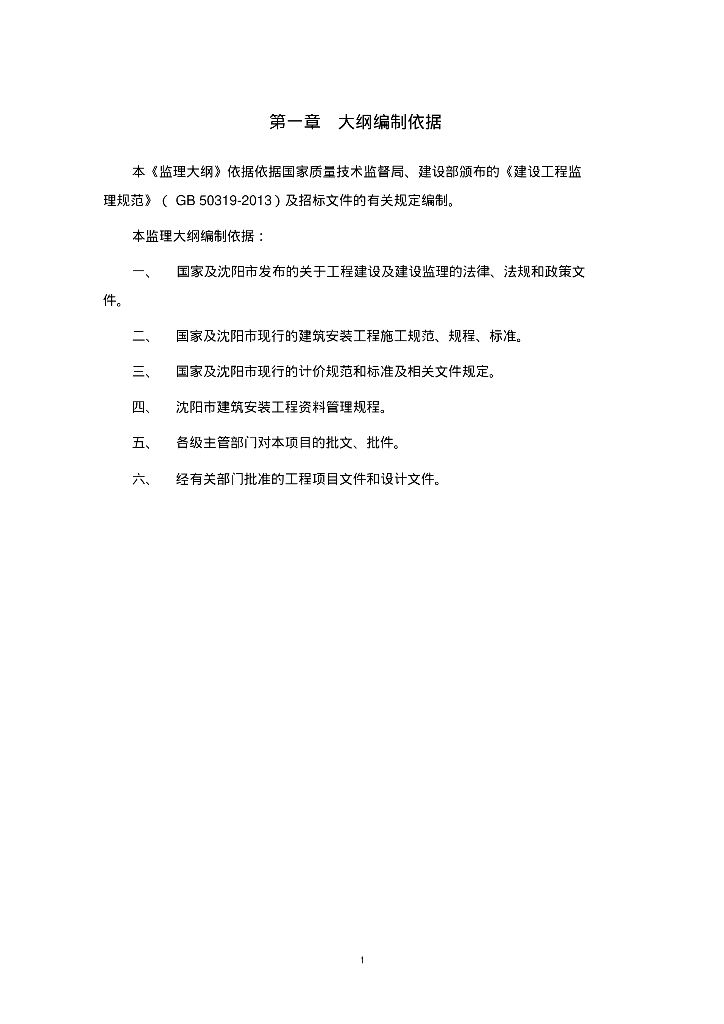 第一章　大纲编制依据

本《监理大纲》依据依据国家质量技术监督局、建设部颁布的《建设工程监理规范》（ GB 50319-2013）及招标文件的有关规定编制。

本监理大纲编制依据：

一、　国家及沈阳市发布的关于工程建设及建设监理的法律、法规和政策文件。

二、　国家及沈阳市现行的建筑安装工程施工规范、规程、标准。

三、　国家及沈阳市现行的计价规范和标准及相关文件规定。

四、　沈阳市建筑安装工程资料管理规程。

五、　各级主管部门对本项目的批文、批件。

六、　经有关部门批准的工程项目文件和设计文件。

1